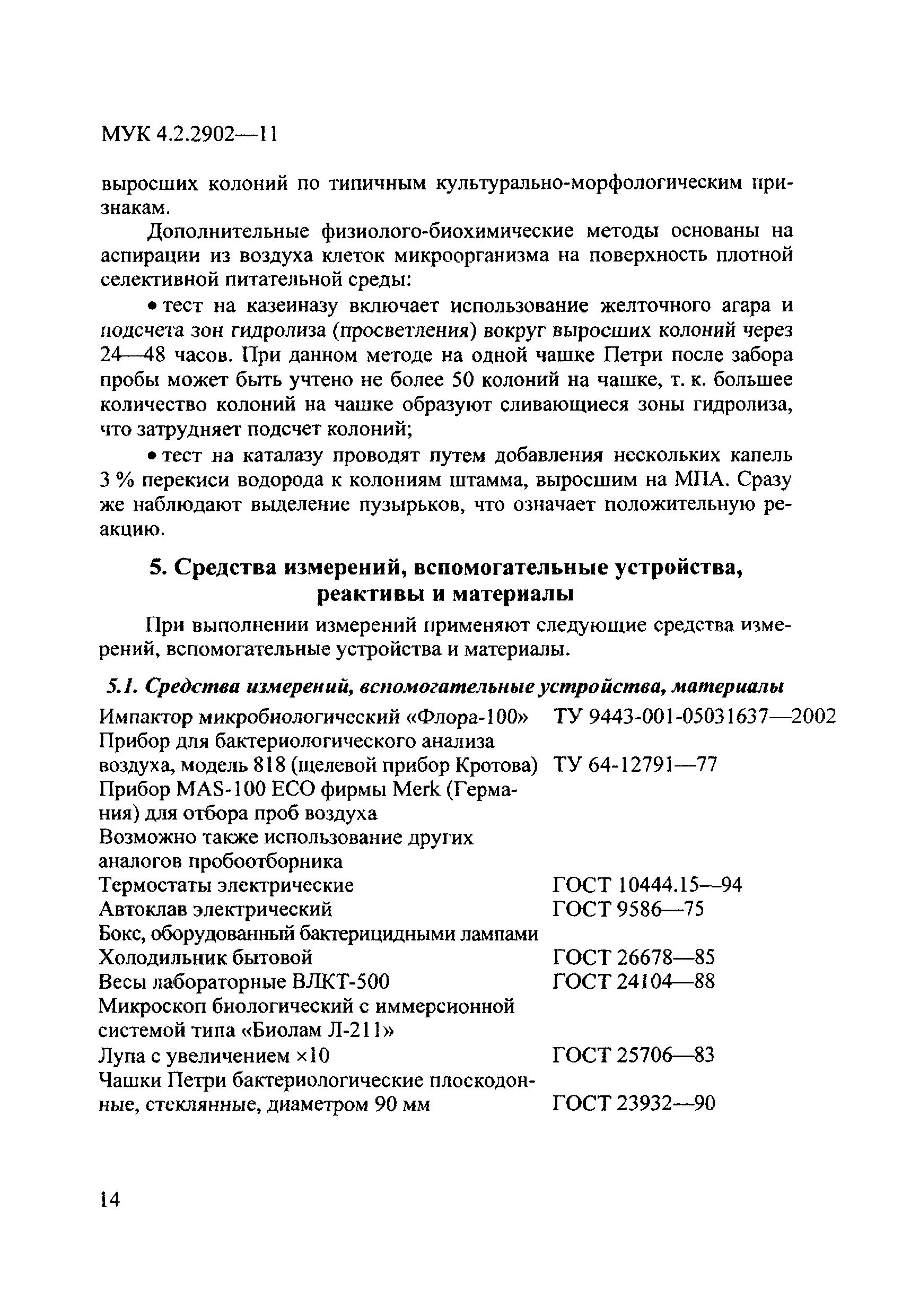 МУК 4.2.2902—11

выросших колоний по типичным культурально-морфологическим признакам.

Дополнительные физиолого-биохимические методы основаны на аспирации из воздуха клеток микроорганизма на поверхность плотной селективной питательной среды:

• тест на казеиназу включает использование желточного агара и подсчета зон гидролиза (просветления) вокруг выросших колоний через 24—48 часов. При данном методе на одной чашке Петри после забора пробы может быть учтено не более 50 колоний на чашке, т. к. большее количество колоний на чашке образуют сливающиеся зоны гидролиза, что затрудняет подсчет колоний;

• тест на каталазу проводят путем добавления нескольких капель 3 % перекиси водорода к колониям штамма, выросшим на МПА. Сразу же наблюдают выделение пузырьков, что означает положительную реакцию.

5. Средства измерений, вспомогательные устройства, реактивы и материалы

При выполнении измерений применяют следующие средства измерений, вспомогательные устройства и материалы.

5.1. Средства измерений, вспомогательные устройства, материалы

| | |
|---|---|
| Импактор микробиологический «Флора-100» | ТУ 9443-001-05031637—2002 |
| Прибор для бактериологического анализа воздуха, модель 818 (щелевой прибор Кротова) | ТУ 64-12791—77 |
| Прибор MAS-100 ECO фирмы Merk (Германия) для отбора проб воздуха | |
| Возможно также использование других аналогов пробоотборника | |
| Термостаты электрические | ГОСТ 10444.15—94 |
| Автоклав электрический | ГОСТ 9586—75 |
| Бокс, оборудованный бактерицидными лампами | |
| Холодильник бытовой | ГОСТ 26678—85 |
| Весы лабораторные ВЛКТ-500 | ГОСТ 24104—88 |
| Микроскоп биологический с иммерсионной системой типа «Биолам Л-211» | |
| Лупа с увеличением ×10 | ГОСТ 25706—83 |
| Чашки Петри бактериологические плоскодонные, стеклянные, диаметром 90 мм | ГОСТ 23932—90 |

14